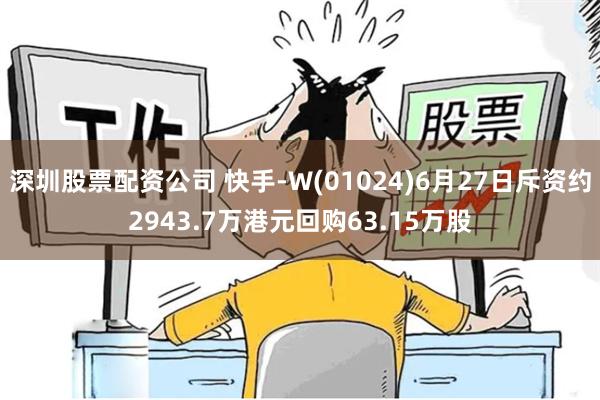 工作

股票

深圳股票配资公司 快手-W(01024)6月27日斥资约2943.7万港元回购63.15万股